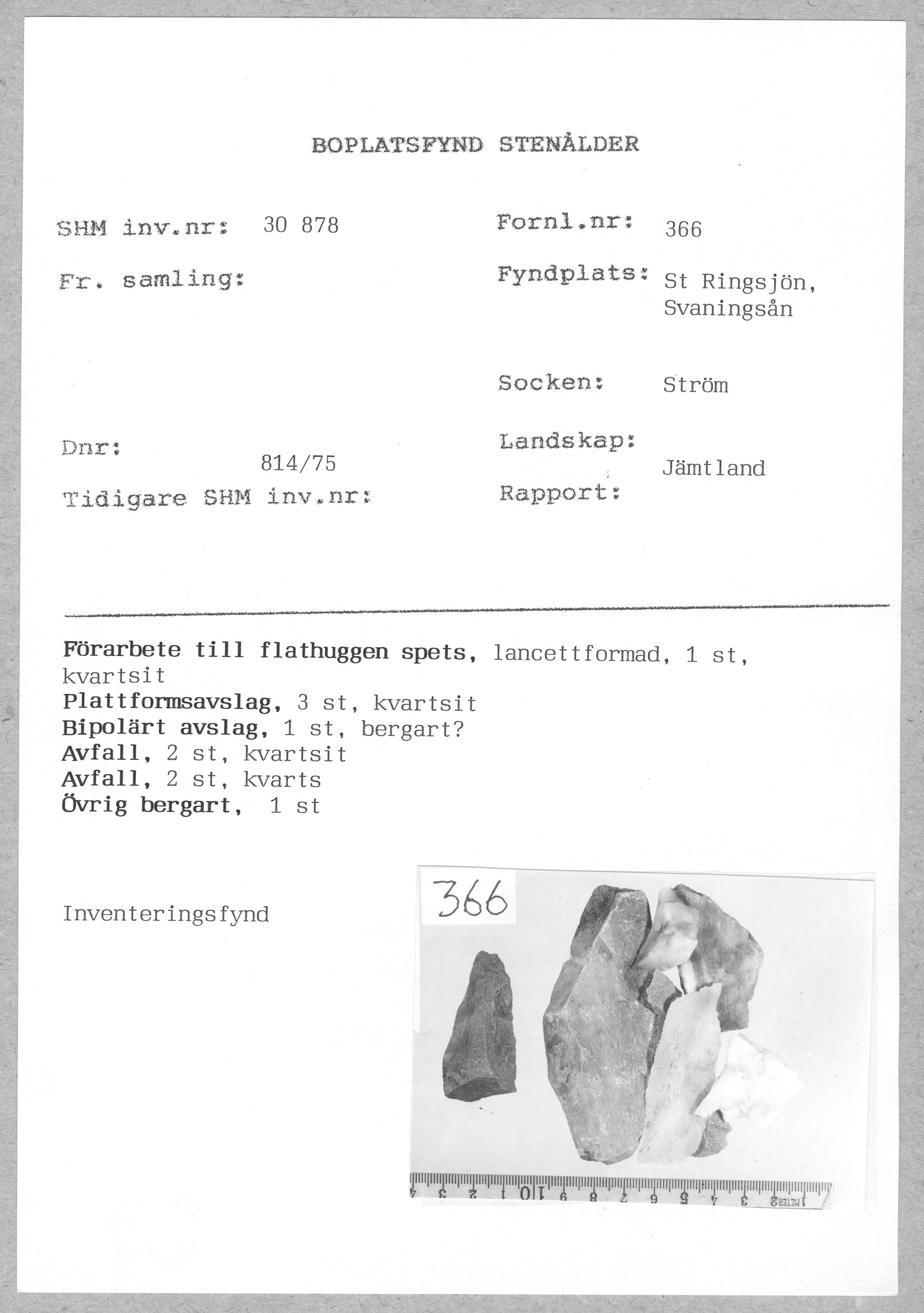 BOPLATSFYND STENÅLDER

SHM inv.nr: 30 878

Fr. samling:

Dnr: 814/75

Tidigare SHM inv.nr:

Fornl.nr: 366

Fyndplats: St Ringsjön, Svaningsån

Socken: Ström

Landskap: Jämtland

Rapport:

Förarbete till flathuggen spets, lancettformad, 1 st, kvartsit
Plattformsavslag, 3 st, kvartsit
Bipolärt avslag, 1 st, bergart?
Avfall, 2 st, kvartsit
Avfall, 2 st, kvarts
Övrig bergart, 1 st

Inventeringsfynd

366

4 3 2 1 10 9 8 7 6 5 4 3 2 1 METER